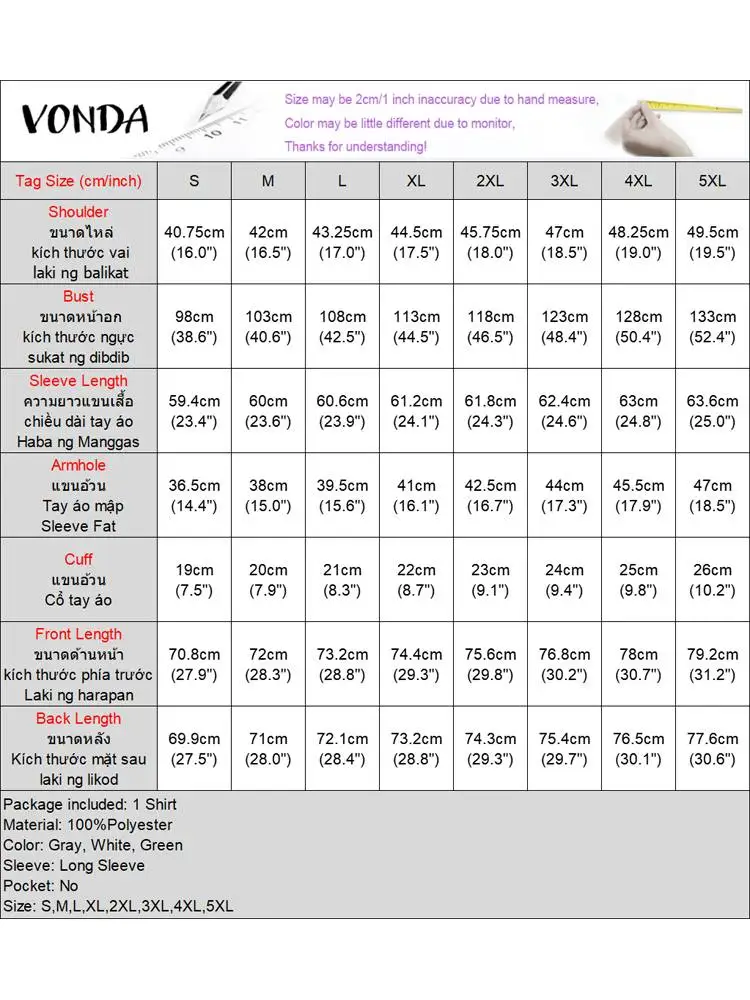 VONDA

Size may be 2cm/1 inch inaccuracy due to hand measure,
Color may be little different due to monitor,
Thanks for understanding!

| Tag Size (cm/inch) | S | M | L | XL | 2XL | 3XL | 4XL | 5XL |
|---|---|---|---|---|---|---|---|---|
| Shoulder ขนาดไหล่ kích thước vai laki ng balikat | 40.75cm (16.0") | 42cm (16.5") | 43.25cm (17.0") | 44.5cm (17.5") | 45.75cm (18.0") | 47cm (18.5") | 48.25cm (19.0") | 49.5cm (19.5") |
| Bust ขนาดหน้าอก kích thước ngực sukat ng dibdib | 98cm (38.6") | 103cm (40.6") | 108cm (42.5") | 113cm (44.5") | 118cm (46.5") | 123cm (48.4") | 128cm (50.4") | 133cm (52.4") |
| Sleeve Length ความยาวแขนเสื้อ chiều dài tay áo Haba ng Manggas | 59.4cm (23.4") | 60cm (23.6") | 60.6cm (23.9") | 61.2cm (24.1") | 61.8cm (24.3") | 62.4cm (24.6") | 63cm (24.8") | 63.6cm (25.0") |
| Armhole แขนอ้วน Tay áo mập Sleeve Fat | 36.5cm (14.4") | 38cm (15.0") | 39.5cm (15.6") | 41cm (16.1") | 42.5cm (16.7") | 44cm (17.3") | 45.5cm (17.9") | 47cm (18.5") |
| Cuff แขนอ้วน Cổ tay áo | 19cm (7.5") | 20cm (7.9") | 21cm (8.3") | 22cm (8.7") | 23cm (9.1") | 24cm (9.4") | 25cm (9.8") | 26cm (10.2") |
| Front Length ขนาดด้านหน้า kích thước phía trước Laki ng harapan | 70.8cm (27.9") | 72cm (28.3") | 73.2cm (28.8") | 74.4cm (29.3") | 75.6cm (29.8") | 76.8cm (30.2") | 78cm (30.7") | 79.2cm (31.2") |
| Back Length ขนาดหลัง Kích thước mặt sau laki ng likod | 69.9cm (27.5") | 71cm (28.0") | 72.1cm (28.4") | 73.2cm (28.8") | 74.3cm (29.3") | 75.4cm (29.7") | 76.5cm (30.1") | 77.6cm (30.6") |

Package included: 1 Shirt
Material: 100%Polyester
Color: Gray, White, Green
Sleeve: Long Sleeve
Pocket: No
Size: S,M,L,XL,2XL,3XL,4XL,5XL